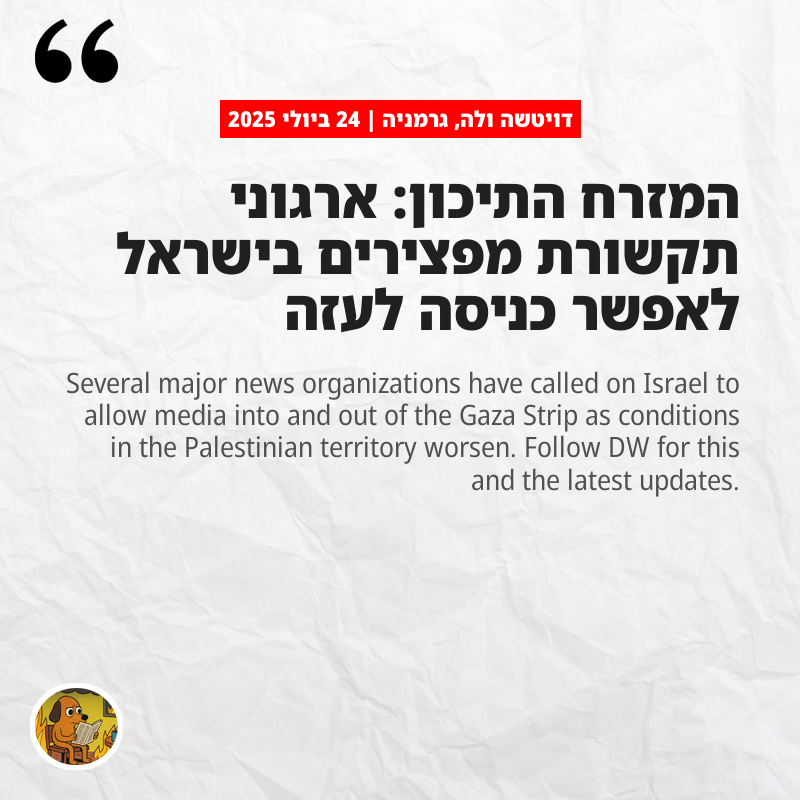 “

דויטשה ולה, גרמניה | 24 ביולי 2025

המזרח התיכון: ארגוני תקשורת מפצירים בישראל לאפשר כניסה לעזה

Several major news organizations have called on Israel to allow media into and out of the Gaza Strip as conditions in the Palestinian territory worsen. Follow DW for this and the latest updates.